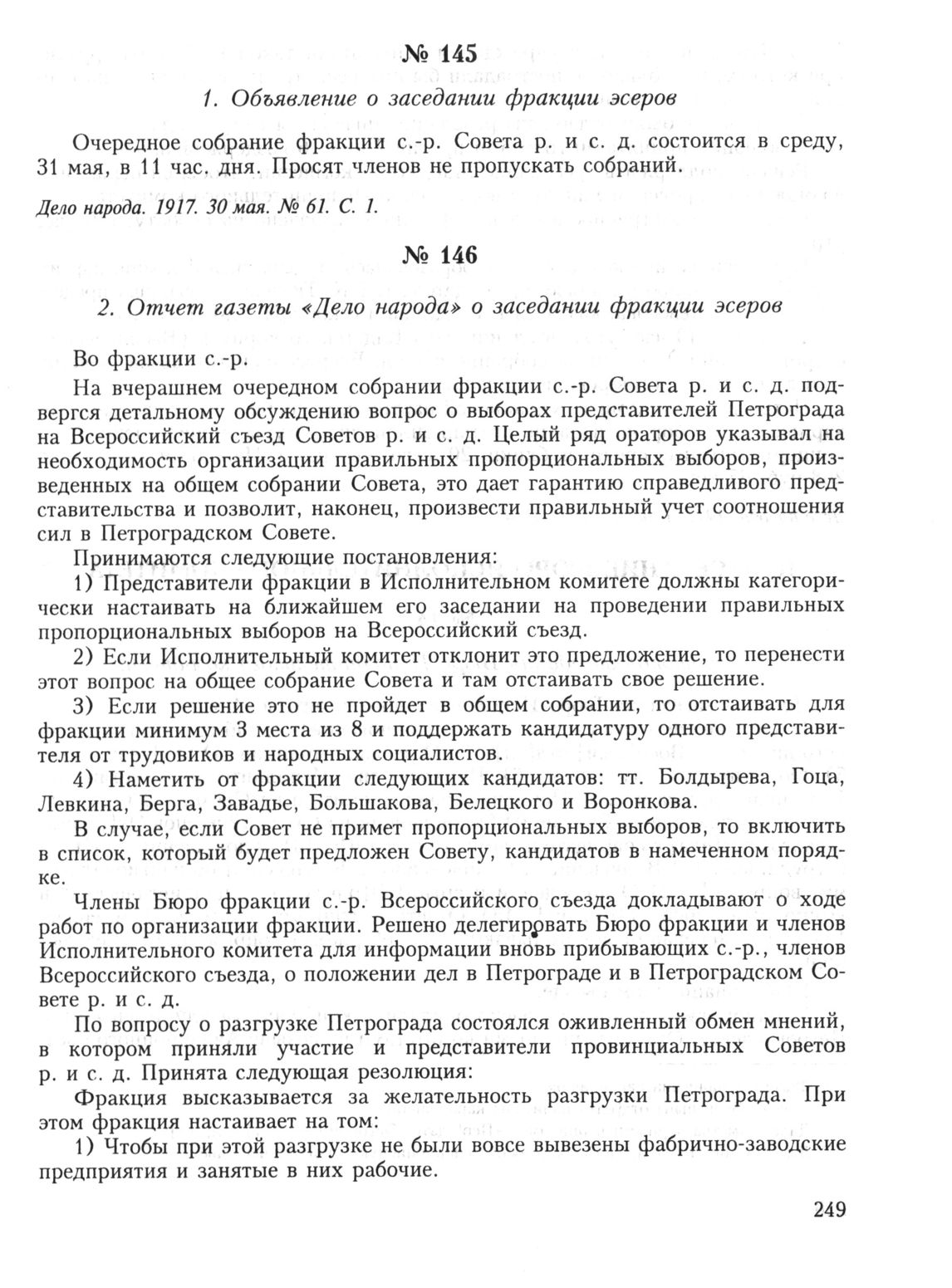 № 145

1. Объявление о заседании фракции эсеров

Очередное собрание фракции с.-р. Совета р. и с. д. состоится в среду, 31 мая, в 11 час. дня. Просят членов не пропускать собраний.

Дело народа. 1917. 30 мая. № 61. С. 1.

№ 146

2. Отчет газеты «Дело народа» о заседании фракции эсеров

Во фракции с.-р.

На вчерашнем очередном собрании фракции с.-р. Совета р. и с. д. подвергся детальному обсуждению вопрос о выборах представителей Петрограда на Всероссийский съезд Советов р. и с. д. Целый ряд ораторов указывал на необходимость организации правильных пропорциональных выборов, произведенных на общем собрании Совета, это дает гарантию справедливого представительства и позволит, наконец, произвести правильный учет соотношения сил в Петроградском Совете.

Принимаются следующие постановления:

1) Представители фракции в Исполнительном комитете должны категорически настаивать на ближайшем его заседании на проведении правильных пропорциональных выборов на Всероссийский съезд.

2) Если Исполнительный комитет отклонит это предложение, то перенести этот вопрос на общее собрание Совета и там отстаивать свое решение.

3) Если решение это не пройдет в общем собрании, то отстаивать для фракции минимум 3 места из 8 и поддержать кандидатуру одного представителя от трудовиков и народных социалистов.

4) Наметить от фракции следующих кандидатов: тт. Болдырева, Гоца, Левкина, Берга, Завадье, Большакова, Белецкого и Воронкова.

В случае, если Совет не примет пропорциональных выборов, то включить в список, который будет предложен Совету, кандидатов в намеченном порядке.

Члены Бюро фракции с.-р. Всероссийского съезда докладывают о ходе работ по организации фракции. Решено делегировать Бюро фракции и членов Исполнительного комитета для информации вновь прибывающих с.-р., членов Всероссийского съезда, о положении дел в Петрограде и в Петроградском Совете р. и с. д.

По вопросу о разгрузке Петрограда состоялся оживленный обмен мнений, в котором приняли участие и представители провинциальных Советов р. и с. д. Принята следующая резолюция:

Фракция высказывается за желательность разгрузки Петрограда. При этом фракция настаивает на том:

1) Чтобы при этой разгрузке не были вовсе вывезены фабрично-заводские предприятия и занятые в них рабочие.

249